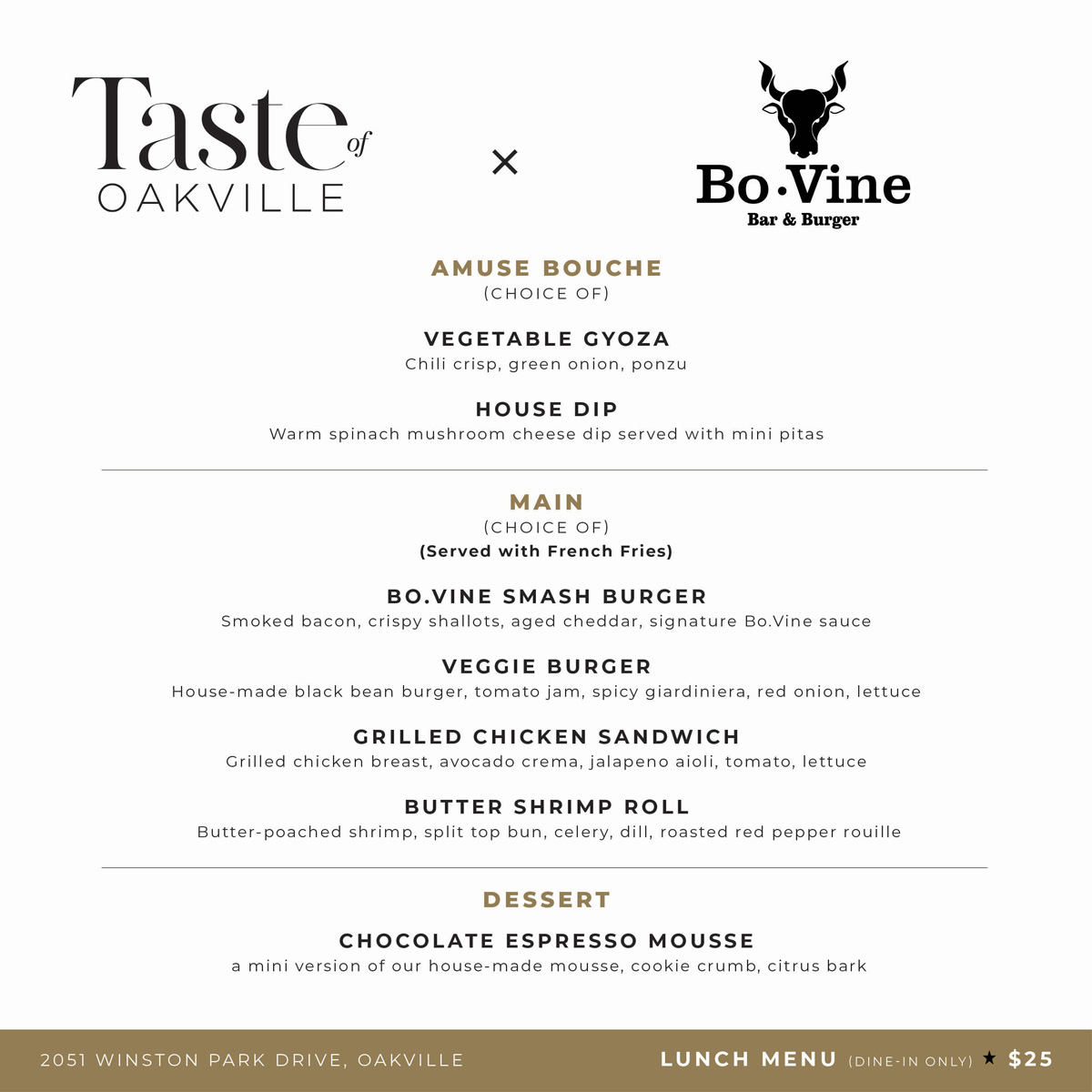 Taste of
OAKVILLE

×

Bo·Vine
Bar & Burger

AMUSE BOUCHE
(CHOICE OF)

VEGETABLE GYOZA
Chili crisp, green onion, ponzu

HOUSE DIP
Warm spinach mushroom cheese dip served with mini pitas

MAIN
(CHOICE OF)
(Served with French Fries)

BO.VINE SMASH BURGER
Smoked bacon, crispy shallots, aged cheddar, signature Bo.Vine sauce

VEGGIE BURGER
House-made black bean burger, tomato jam, spicy giardiniera, red onion, lettuce

GRILLED CHICKEN SANDWICH
Grilled chicken breast, avocado crema, jalapeno aioli, tomato, lettuce

BUTTER SHRIMP ROLL
Butter-poached shrimp, split top bun, celery, dill, roasted red pepper rouille

DESSERT

CHOCOLATE ESPRESSO MOUSSE
a mini version of our house-made mousse, cookie crumb, citrus bark

2051 WINSTON PARK DRIVE, OAKVILLE

LUNCH MENU (DINE-IN ONLY) ★ $25